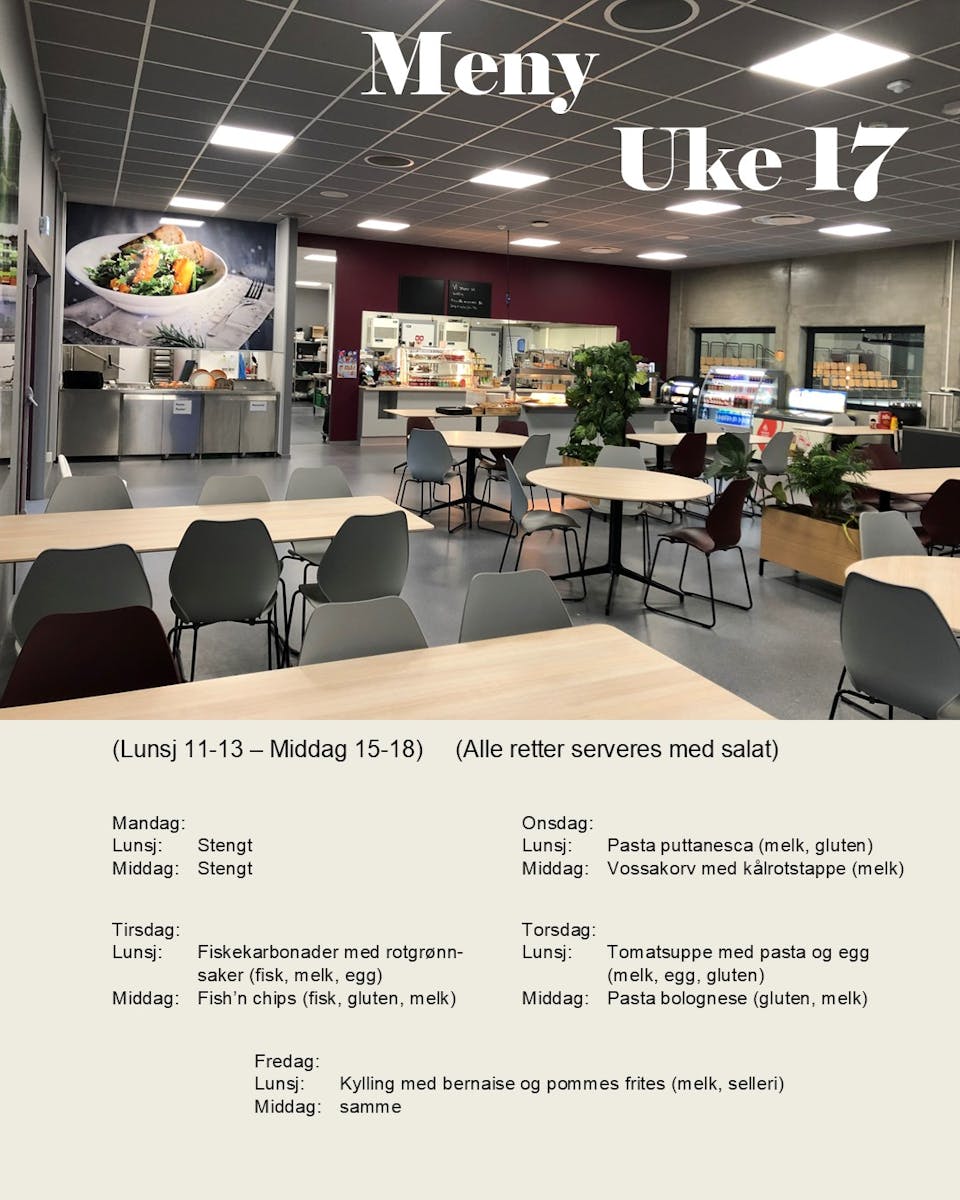 Meny
Uke 17

(Lunsj 11-13 – Middag 15-18) (Alle retter serveres med salat)

Mandag:
Lunsj: Stengt
Middag: Stengt

Tirsdag:
Lunsj: Fiskekarbonader med rotgrønnsaker (fisk, melk, egg)
Middag: Fish'n chips (fisk, gluten, melk)

Onsdag:
Lunsj: Pasta puttanesca (melk, gluten)
Middag: Vossakorv med kålrotstappe (melk)

Torsdag:
Lunsj: Tomatsuppe med pasta og egg (melk, egg, gluten)
Middag: Pasta bolognese (gluten, melk)

Fredag:
Lunsj: Kylling med bernaise og pommes frites (melk, selleri)
Middag: samme